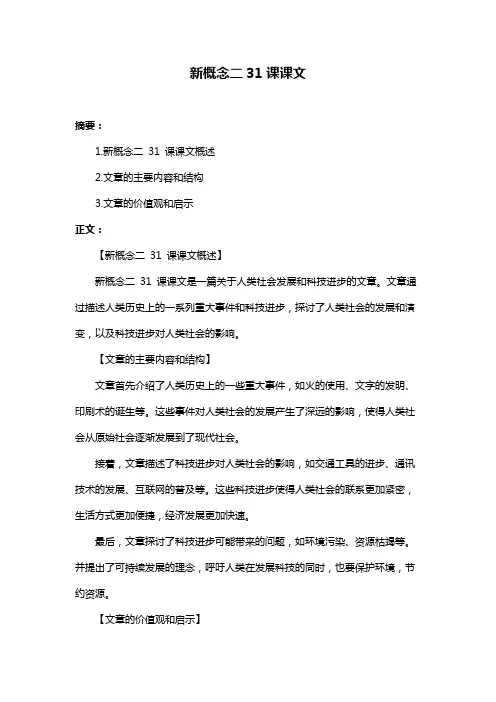 新概念二 31 课课文

摘要：

1.新概念二 31 课课文概述

2.文章的主要内容和结构

3.文章的价值观和启示

正文：

【新概念二 31 课课文概述】

新概念二 31 课课文是一篇关于人类社会发展和科技进步的文章。文章通过描述人类历史上的一系列重大事件和科技进步，探讨了人类社会的发展和演变，以及科技进步对人类社会的影响。

【文章的主要内容和结构】

文章首先介绍了人类历史上的一些重大事件，如火的使用、文字的发明、印刷术的诞生等。这些事件对人类社会的发展产生了深远的影响，使得人类社会从原始社会逐渐发展到了现代社会。

接着，文章描述了科技进步对人类社会的影响，如交通工具的进步、通讯技术的发展、互联网的普及等。这些科技进步使得人类社会的联系更加紧密，生活方式更加便捷，经济发展更加快速。

最后，文章探讨了科技进步可能带来的问题，如环境污染、资源枯竭等。并提出了可持续发展的理念，呼吁人类在发展科技的同时，也要保护环境，节约资源。

【文章的价值观和启示】